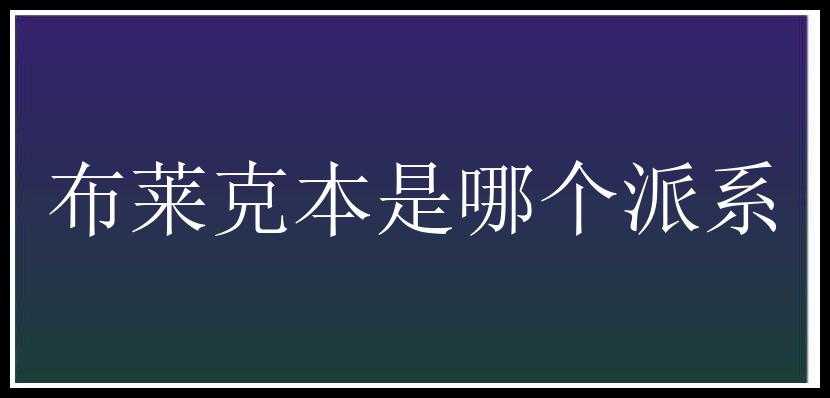 布莱克本是哪个派系